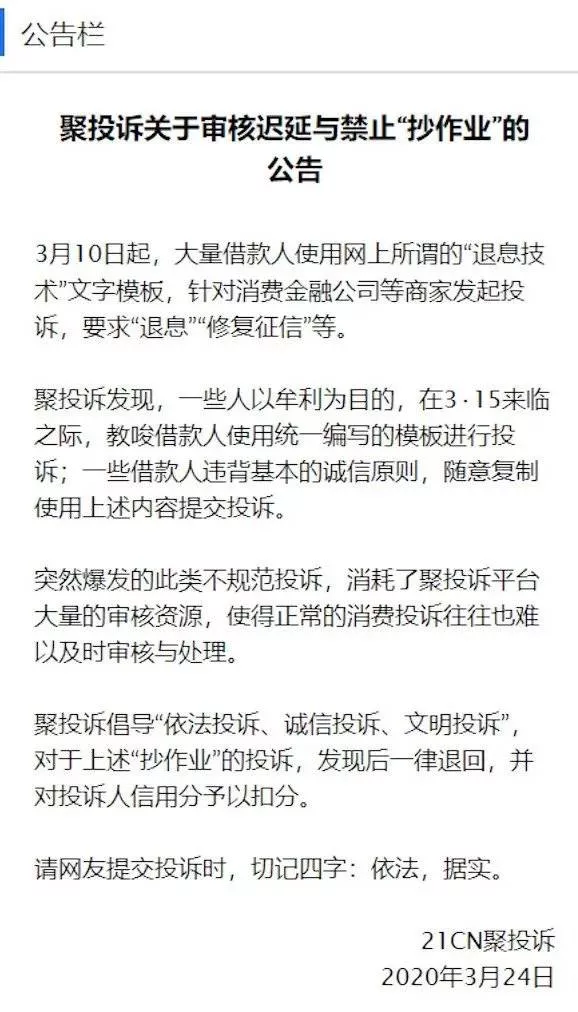 公告栏

聚投诉关于审核迟延与禁止“抄作业”的公告

3月10日起，大量借款人使用网上所谓的“退息技术”文字模板，针对消费金融公司等商家发起投诉，要求“退息”“修复征信”等。

聚投诉发现，一些人以牟利为目的，在3·15来临之际，教唆借款人使用统一编写的模板进行投诉；一些借款人违背基本的诚信原则，随意复制使用上述内容提交投诉。

突然爆发的此类不规范投诉，消耗了聚投诉平台大量的审核资源，使得正常的消费投诉往往也难以及时审核与处理。

聚投诉倡导“依法投诉、诚信投诉、文明投诉”，对于上述“抄作业”的投诉，发现后一律退回，并对投诉人信用分予以扣分。

请网友提交投诉时，切记四字：依法，据实。

21CN聚投诉
2020年3月24日